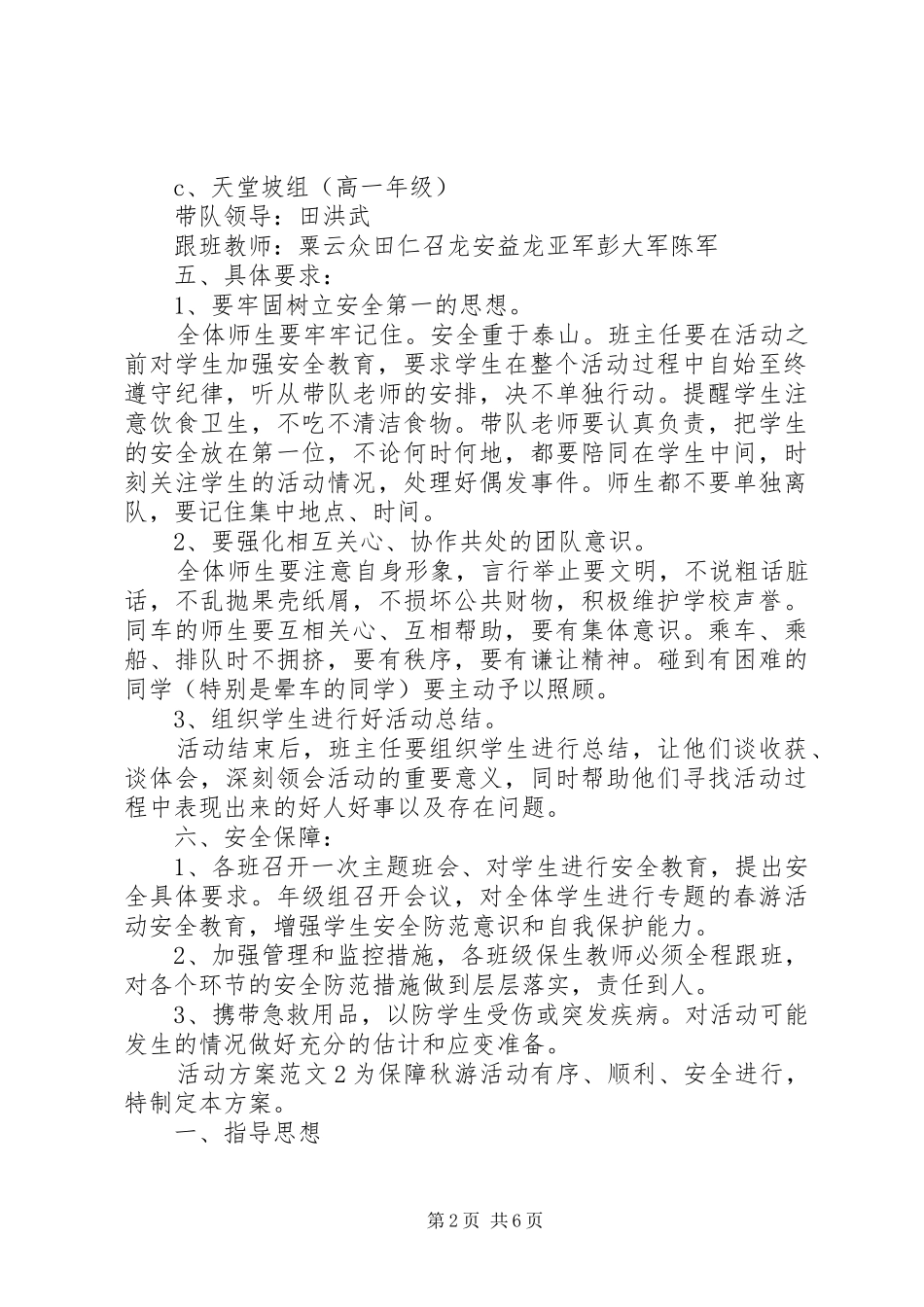 c、天堂坡组（高一年级）
带队领导：田洪武
跟班教师：粟云众田仁召龙安益龙亚军彭大军陈军
五、具体要求：
1、要牢固树立安全第一的思想。
全体师生要牢牢记住。安全重于泰山。班主任要在活动之前对学生加强安全教育，要求学生在整个活动过程中自始至终遵守纪律，听从带队老师的安排，决不单独行动。提醒学生注意饮食卫生，不吃不清洁食物。带队老师要认真负责，把学生的安全放在第一位，不论何时何地，都要陪同在学生中间，时刻关注学生的活动情况，处理好偶发事件。师生都不要单独离队，要记住集中地点、时间。
2、要强化相互关心、协作共处的团队意识。
全体师生要注意自身形象，言行举止要文明，不说粗话脏话，不乱抛果壳纸屑，不损坏公共财物，积极维护学校声誉。同车的师生要互相关心、互相帮助，要有集体意识。乘车、乘船、排队时不拥挤，要有秩序，要有谦让精神。碰到有困难的同学（特别是晕车的同学）要主动予以照顾。
3、组织学生进行好活动总结。
活动结束后，班主任要组织学生进行总结，让他们谈收获、谈体会，深刻领会活动的重要意义，同时帮助他们寻找活动过程中表现出来的好人好事以及存在问题。
六、安全保障：
1、各班召开一次主题班会、对学生进行安全教育，提出安全具体要求。年级组召开会议，对全体学生进行专题的春游活动安全教育，增强学生安全防范意识和自我保护能力。
2、加强管理和监控措施，各班级保生教师必须全程跟班，对各个环节的安全防范措施做到层层落实，责任到人。
3、携带急救用品，以防学生受伤或突发疾病。对活动可能发生的情况做好充分的估计和应变准备。
活动方案范文2为保障秋游活动有序、顺利、安全进行，特制定本方案。
一、指导思想
第2页 共6页